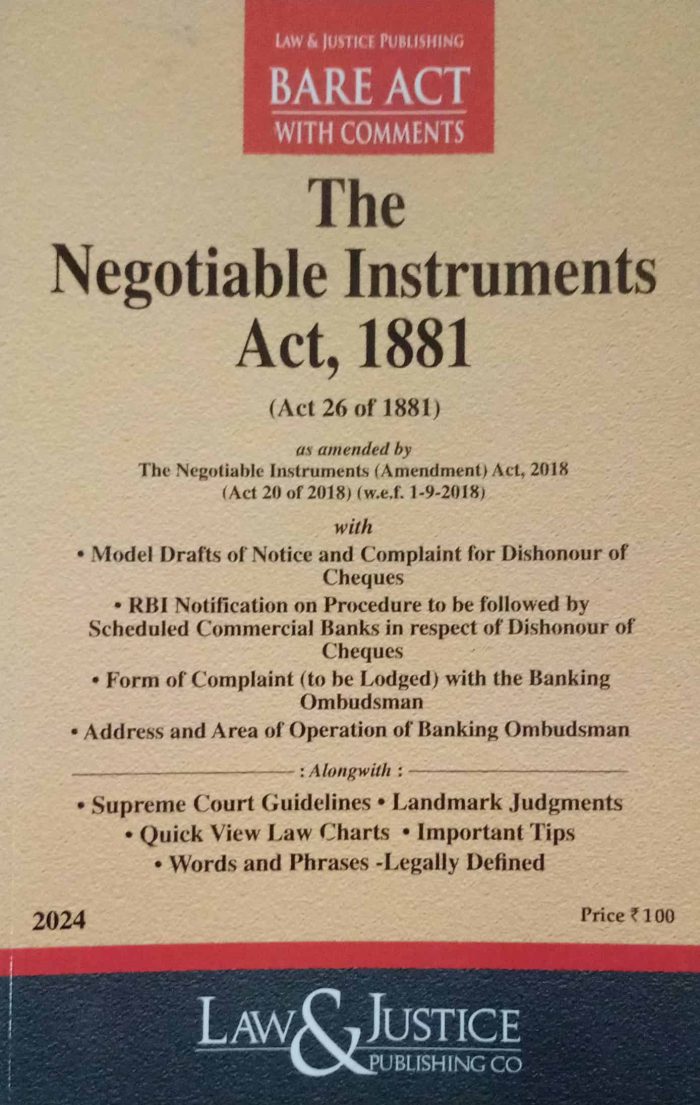 LAW & JUSTICE PUBLISHING
BARE ACT
WITH COMMENTS

The
Negotiable Instruments
Act, 1881

(Act 26 of 1881)

as amended by
The Negotiable Instruments (Amendment) Act, 2018
(Act 20 of 2018) (w.e.f. 1-9-2018)

with

• Model Drafts of Notice and Complaint for Dishonour of Cheques
• RBI Notification on Procedure to be followed by Scheduled Commercial Banks in respect of Dishonour of Cheques
• Form of Complaint (to be Lodged) with the Banking Ombudsman
• Address and Area of Operation of Banking Ombudsman

: Alongwith :

• Supreme Court Guidelines • Landmark Judgments
• Quick View Law Charts • Important Tips
• Words and Phrases -Legally Defined

2024

Price ₹ 100

LAW & JUSTICE
PUBLISHING CO